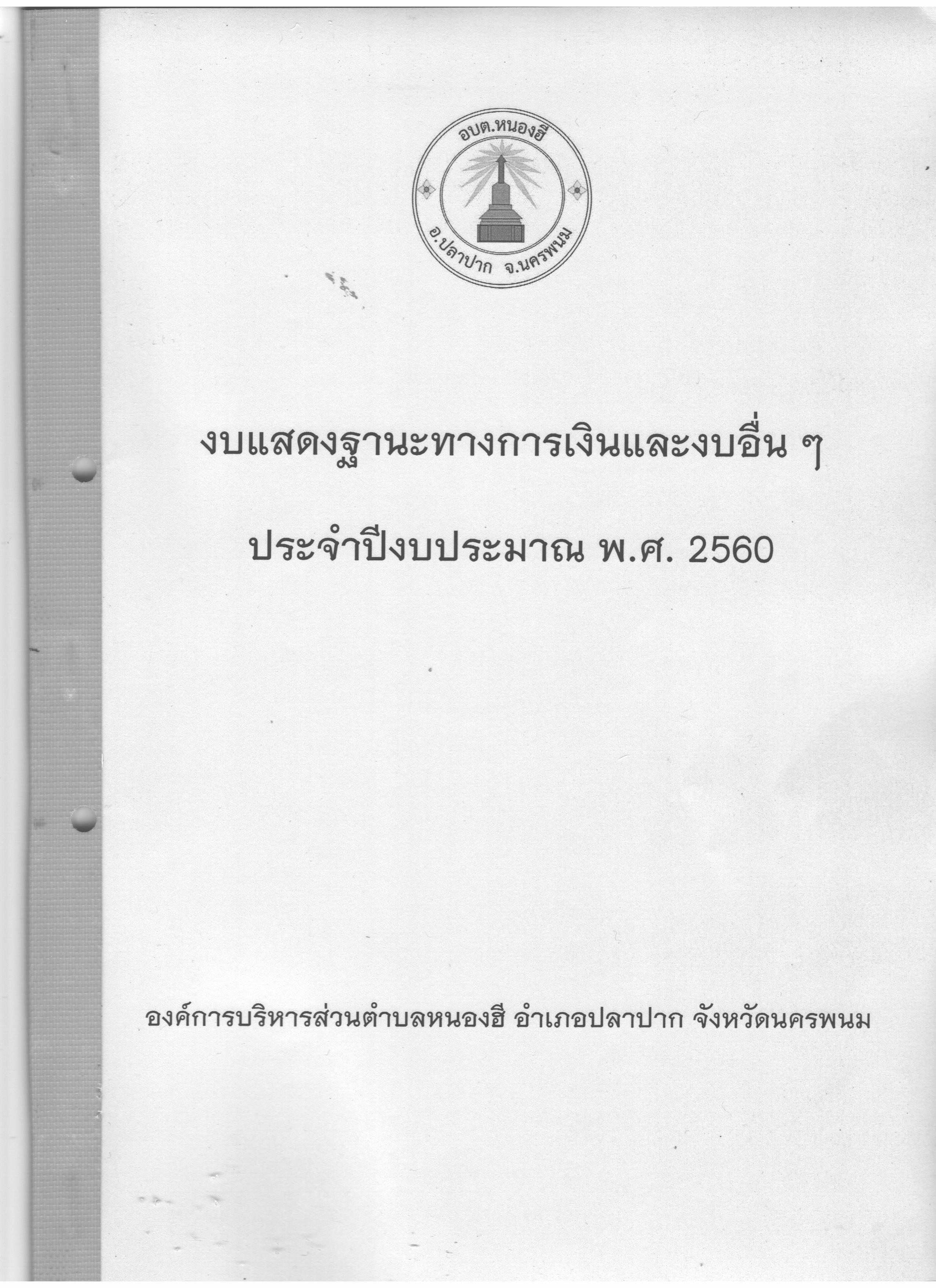 อบต.หนองฮี
อ.ปลาปาก จ.นครพนม

งบแสดงฐานะทางการเงินและงบอื่น ๆ

ประจำปีงบประมาณ พ.ศ. 2560

องค์การบริหารส่วนตำบลหนองฮี อำเภอปลาปาก จังหวัดนครพนม